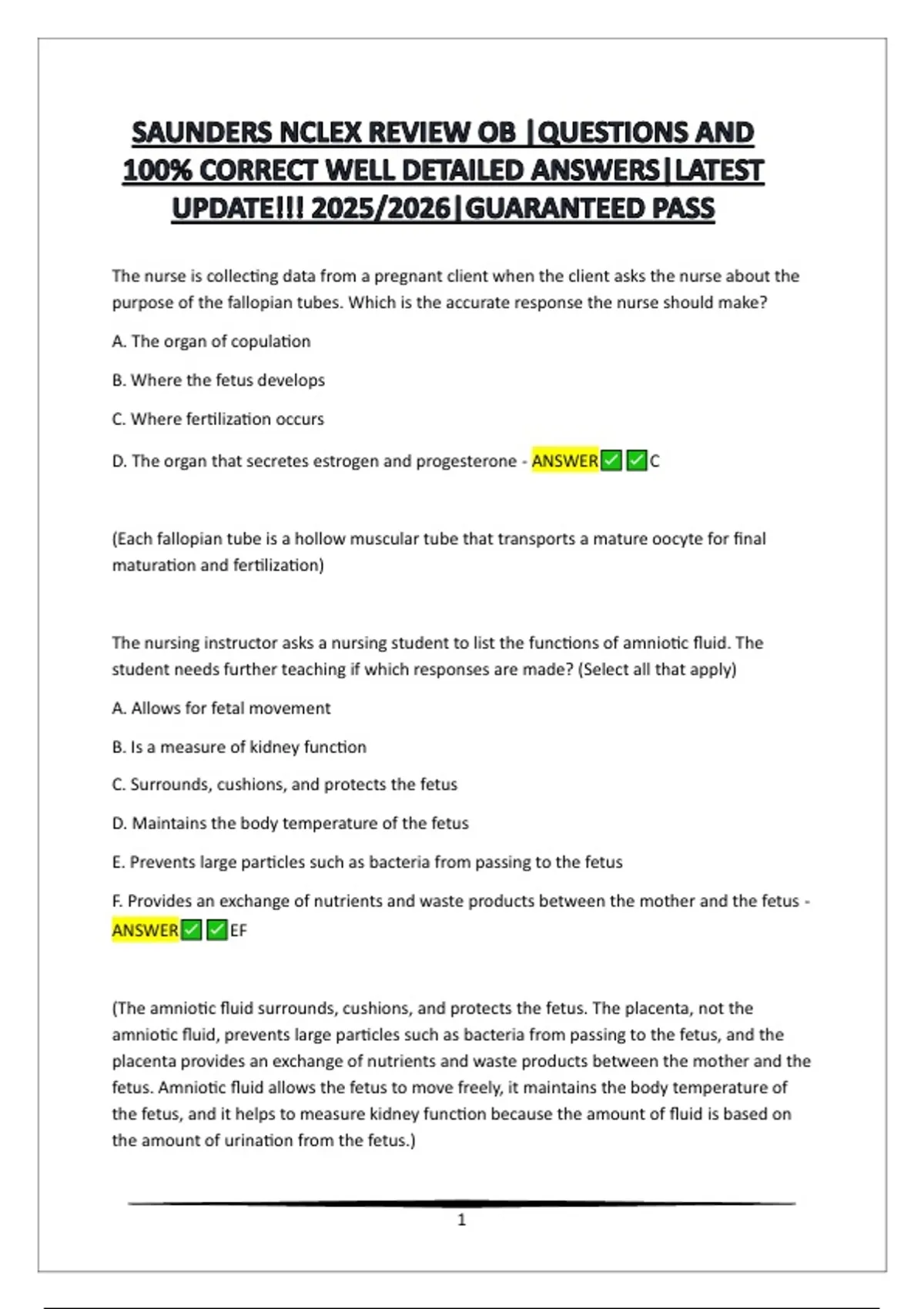 SAUNDERS NCLEX REVIEW OB |QUESTIONS AND 100% CORRECT WELL DETAILED ANSWERS|LATEST UPDATE!!! 2025/2026|GUARANTEED PASS

The nurse is collecting data from a pregnant client when the client asks the nurse about the purpose of the fallopian tubes. Which is the accurate response the nurse should make?

A. The organ of copulation

B. Where the fetus develops

C. Where fertilization occurs

D. The organ that secretes estrogen and progesterone - ANSWER✅✅C

(Each fallopian tube is a hollow muscular tube that transports a mature oocyte for final maturation and fertilization)

The nursing instructor asks a nursing student to list the functions of amniotic fluid. The student needs further teaching if which responses are made? (Select all that apply)

A. Allows for fetal movement

B. Is a measure of kidney function

C. Surrounds, cushions, and protects the fetus

D. Maintains the body temperature of the fetus

E. Prevents large particles such as bacteria from passing to the fetus

F. Provides an exchange of nutrients and waste products between the mother and the fetus - ANSWER✅✅EF

(The amniotic fluid surrounds, cushions, and protects the fetus. The placenta, not the amniotic fluid, prevents large particles such as bacteria from passing to the fetus, and the placenta provides an exchange of nutrients and waste products between the mother and the fetus. Amniotic fluid allows the fetus to move freely, it maintains the body temperature of the fetus, and it helps to measure kidney function because the amount of fluid is based on the amount of urination from the fetus.)

1